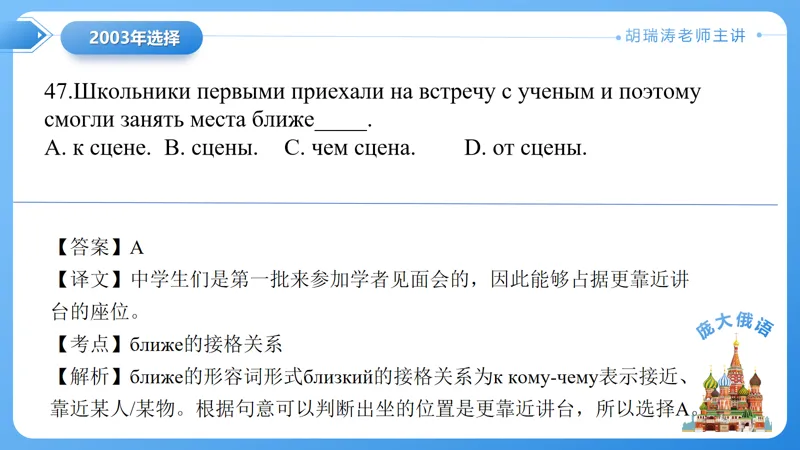 2003年选择

胡瑞涛老师主讲

47.Школьники первыми приехали на встречу с ученым и поэтому смогли занять места ближе_____.
A. к сцене. B. сцены. C. чем сцена. D. от сцены.

【答案】A
【译文】中学生们是第一批来参加学者见面会的，因此能够占据更靠近讲台的座位。
【考点】ближе的接格关系
【解析】ближе的形容词形式близкий的接格关系为к кому-чему表示接近、靠近某人/某物。根据句意可以判断出坐的位置是更靠近讲台，所以选择A。

庞大俄语